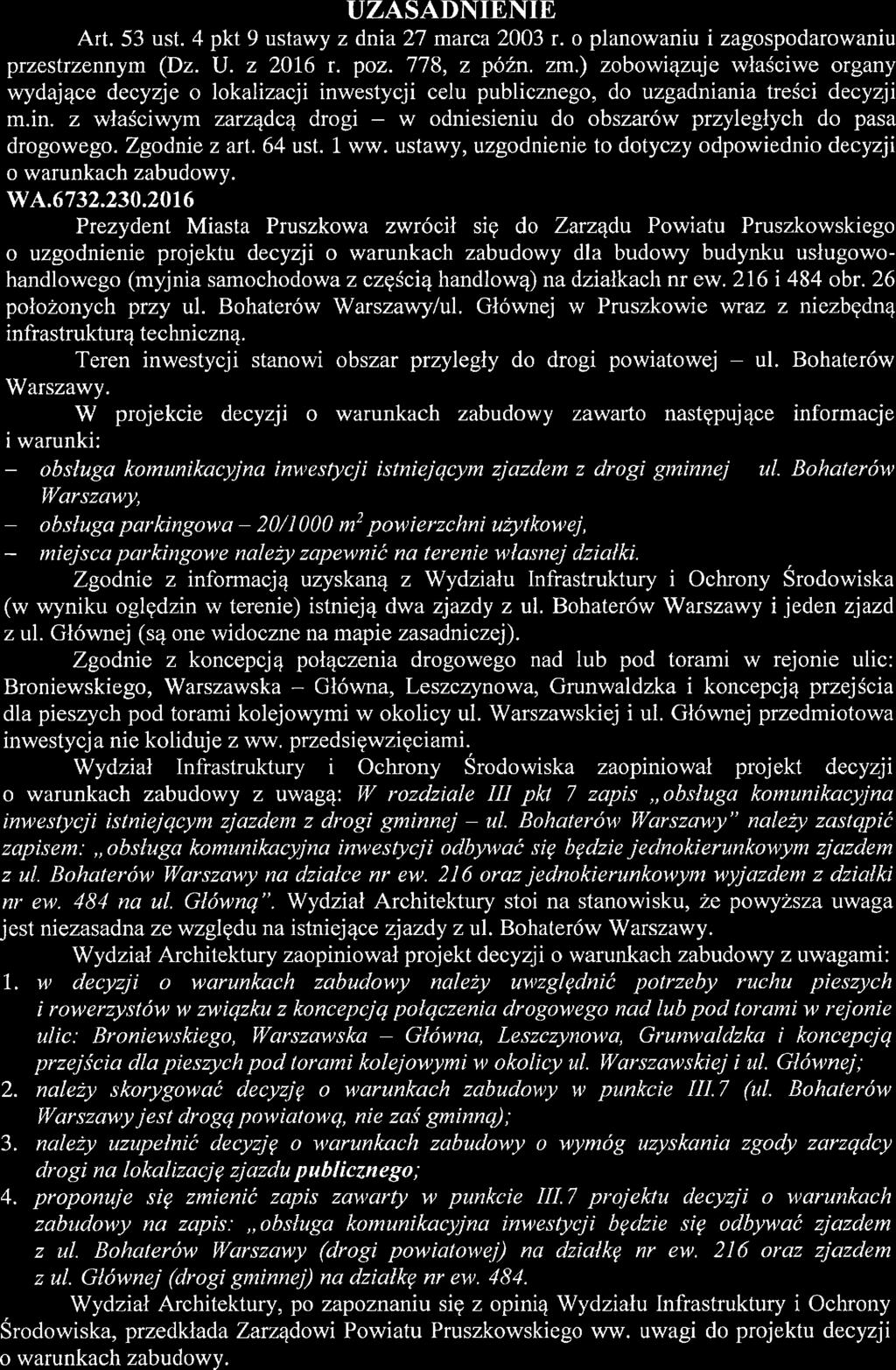 UZASADNIENIE

Art. 53 ust. 4 pkt 9 ustawy z dnia 27 marca 2003 r. o planowaniu i zagospodarowaniu przestrzennym (Dz. U. z 2016 r. poz. 778, z późn. zm.) zobowiązuje właściwe organy wydające decyzje o lokalizacji inwestycji celu publicznego, do uzgadniania treści decyzji m.in. z właściwym zarządcą drogi – w odniesieniu do obszarów przyległych do pasa drogowego. Zgodnie z art. 64 ust. 1 ww. ustawy, uzgodnienie to dotyczy odpowiednio decyzji o warunkach zabudowy.

WA.6732.230.2016

Prezydent Miasta Pruszkowa zwrócił się do Zarządu Powiatu Pruszkowskiego o uzgodnienie projektu decyzji o warunkach zabudowy dla budowy budynku usługowo-handlowego (myjnia samochodowa z częścią handlową) na działkach nr ew. 216 i 484 obr. 26 położonych przy ul. Bohaterów Warszawy/ul. Głównej w Pruszkowie wraz z niezbędną infrastrukturą techniczną.

Teren inwestycji stanowi obszar przyległy do drogi powiatowej – ul. Bohaterów Warszawy.

W projekcie decyzji o warunkach zabudowy zawarto następujące informacje i warunki:
– obsługa komunikacyjna inwestycji istniejącym zjazdem z drogi gminnej ul. Bohaterów Warszawy,
– obsługa parkingowa – 20/1000 $m^2$ powierzchni użytkowej,
– miejsca parkingowe należy zapewnić na terenie własnej działki.

Zgodnie z informacją uzyskaną z Wydziału Infrastruktury i Ochrony Środowiska (w wyniku oględzin w terenie) istnieją dwa zjazdy z ul. Bohaterów Warszawy i jeden zjazd z ul. Głównej (są one widoczne na mapie zasadniczej).

Zgodnie z koncepcją połączenia drogowego nad lub pod torami w rejonie ulic: Broniewskiego, Warszawska – Główna, Leszczynowa, Grunwaldzka i koncepcją przejścia dla pieszych pod torami kolejowymi w okolicy ul. Warszawskiej i ul. Głównej przedmiotowa inwestycja nie koliduje z ww. przedsięwzięciami.

Wydział Infrastruktury i Ochrony Środowiska zaopiniował projekt decyzji o warunkach zabudowy z uwagą: W rozdziale III pkt 7 zapis „obsługa komunikacyjna inwestycji istniejącym zjazdem z drogi gminnej – ul. Bohaterów Warszawy" należy zastąpić zapisem: „obsługa komunikacyjna inwestycji odbywać się będzie jednokierunkowym zjazdem z ul. Bohaterów Warszawy na działce nr ew. 216 oraz jednokierunkowym wyjazdem z działki nr ew. 484 na ul. Główną". Wydział Architektury stoi na stanowisku, że powyższa uwaga jest niezasadna ze względu na istniejące zjazdy z ul. Bohaterów Warszawy.

Wydział Architektury zaopiniował projekt decyzji o warunkach zabudowy z uwagami:
1. w decyzji o warunkach zabudowy należy uwzględnić potrzeby ruchu pieszych i rowerzystów w związku z koncepcją połączenia drogowego nad lub pod torami w rejonie ulic: Broniewskiego, Warszawska – Główna, Leszczynowa, Grunwaldzka i koncepcją przejścia dla pieszych pod torami kolejowymi w okolicy ul. Warszawskiej i ul. Głównej;
2. należy skorygować decyzję o warunkach zabudowy w punkcie III.7 (ul. Bohaterów Warszawy jest drogą powiatową, nie zaś gminną);
3. należy uzupełnić decyzję o warunkach zabudowy o wymóg uzyskania zgody zarządcy drogi na lokalizację zjazdu publicznego;
4. proponuje się zmienić zapis zawarty w punkcie III.7 projektu decyzji o warunkach zabudowy na zapis: „obsługa komunikacyjna inwestycji będzie się odbywać zjazdem z ul. Bohaterów Warszawy (drogi powiatowej) na działkę nr ew. 216 oraz zjazdem z ul. Głównej (drogi gminnej) na działkę nr ew. 484.

Wydział Architektury, po zapoznaniu się z opinią Wydziału Infrastruktury i Ochrony Środowiska, przedkłada Zarządowi Powiatu Pruszkowskiego ww. uwagi do projektu decyzji o warunkach zabudowy.